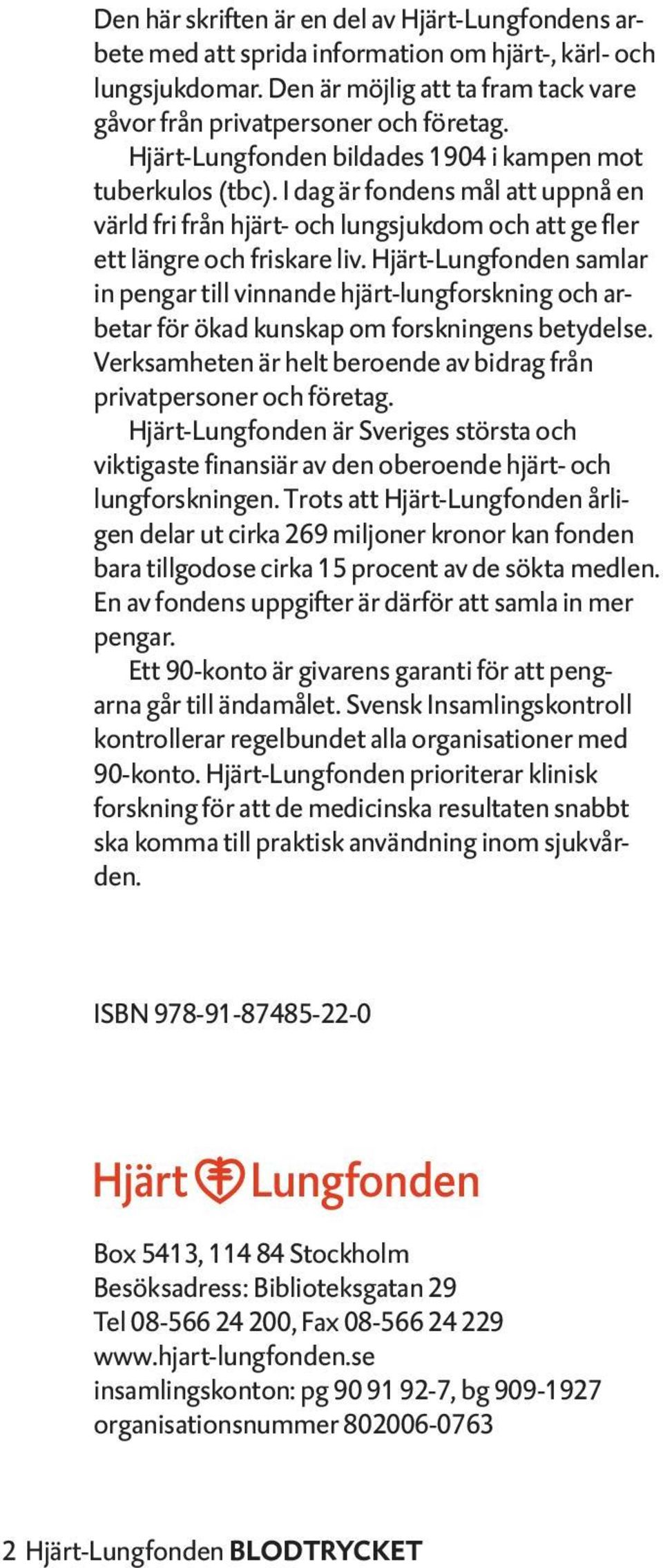 Den här skriften är en del av Hjärt-Lungfondens arbete med att sprida information om hjärt-, kärl- och lungsjukdomar. Den är möjlig att ta fram tack vare gåvor från privatpersoner och företag.

Hjärt-Lungfonden bildades 1904 i kampen mot tuberkulos (tbc). I dag är fondens mål att uppnå en värld fri från hjärt- och lungsjukdom och att ge fler ett längre och friskare liv. Hjärt-Lungfonden samlar in pengar till vinnande hjärt-lungforskning och arbetar för ökad kunskap om forskningens betydelse. Verksamheten är helt beroende av bidrag från privatpersoner och företag.

Hjärt-Lungfonden är Sveriges största och viktigaste finansiär av den oberoende hjärt- och lungforskningen. Trots att Hjärt-Lungfonden årligen delar ut cirka 269 miljoner kronor kan fonden bara tillgodose cirka 15 procent av de sökta medlen. En av fondens uppgifter är därför att samla in mer pengar.

Ett 90-konto är givarens garanti för att pengarna går till ändamålet. Svensk Insamlingskontroll kontrollerar regelbundet alla organisationer med 90-konto. Hjärt-Lungfonden prioriterar klinisk forskning för att de medicinska resultaten snabbt ska komma till praktisk användning inom sjukvården.

ISBN 978-91-87485-22-0

Hjärt Lungfonden

Box 5413, 114 84 Stockholm
Besöksadress: Biblioteksgatan 29
Tel 08-566 24 200, Fax 08-566 24 229
www.hjart-lungfonden.se
insamlingskonton: pg 90 91 92-7, bg 909-1927
organisationsnummer 802006-0763

2 Hjärt-Lungfonden BLODTRYCKET